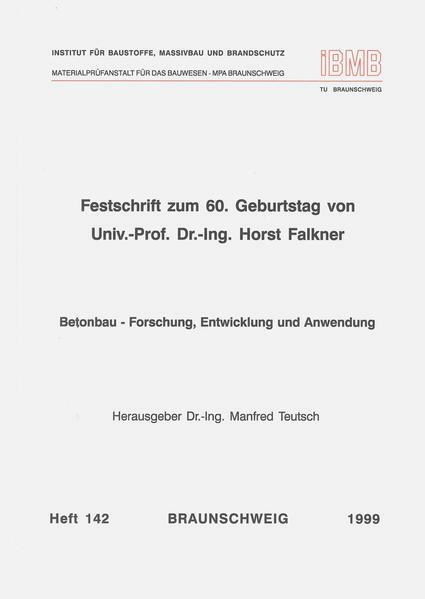 INSTITUT FÜR BAUSTOFFE, MASSIVBAU UND BRANDSCHUTZ
MATERIALPRÜFANSTALT FÜR DAS BAUWESEN - MPA BRAUNSCHWEIG

iBMB
TU BRAUNSCHWEIG

Festschrift zum 60. Geburtstag von
Univ.-Prof. Dr.-Ing. Horst Falkner

Betonbau - Forschung, Entwicklung und Anwendung

Herausgeber Dr.-Ing. Manfred Teutsch

Heft 142 BRAUNSCHWEIG 1999